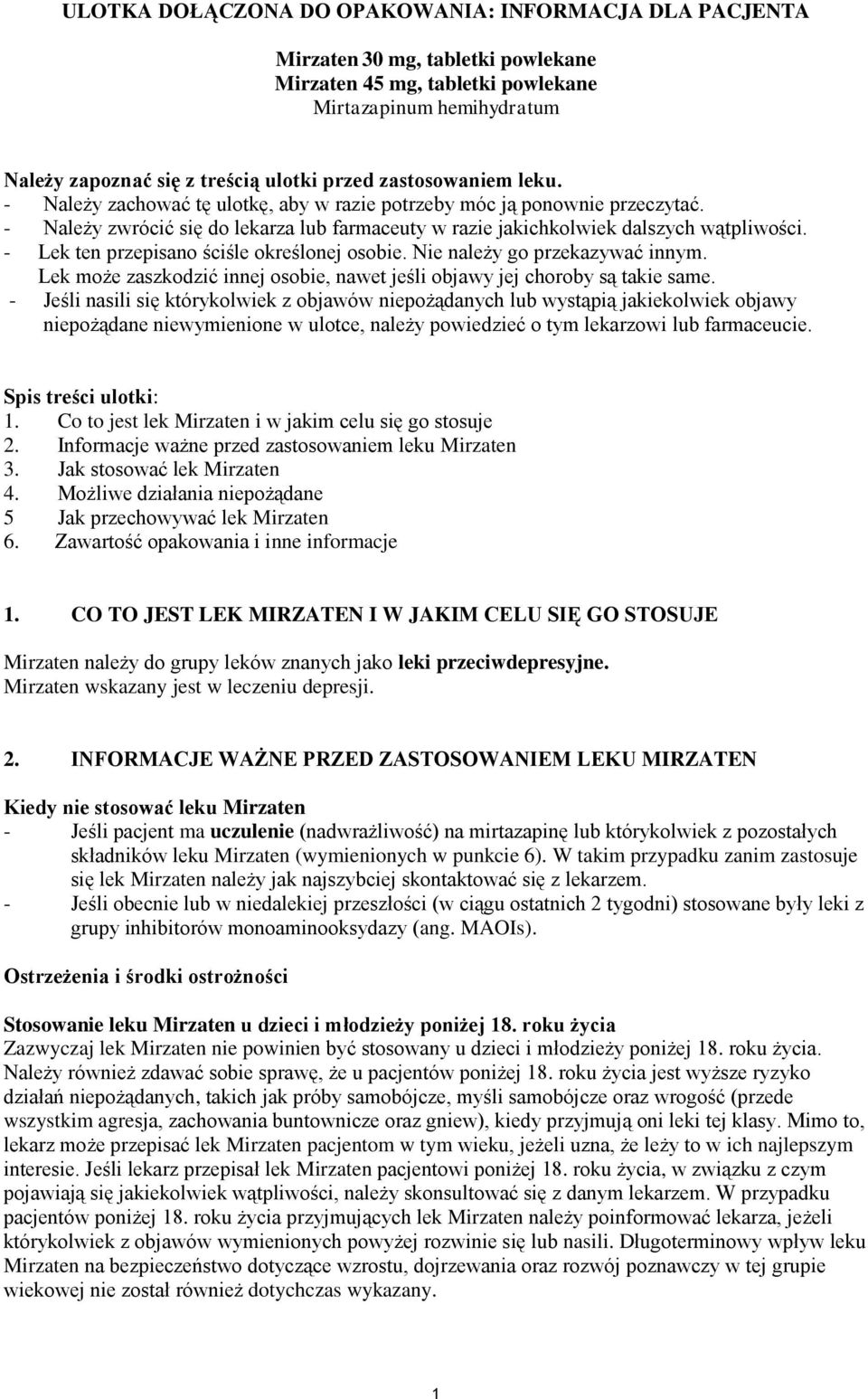 ULOTKA DOŁĄCZONA DO OPAKOWANIA: INFORMACJA DLA PACJENTA

Mirzaten 30 mg, tabletki powlekane
Mirzaten 45 mg, tabletki powlekane
Mirtazapinum hemihydratum

Należy zapoznać się z treścią ulotki przed zastosowaniem leku.
- Należy zachować tę ulotkę, aby w razie potrzeby móc ją ponownie przeczytać.
- Należy zwrócić się do lekarza lub farmaceuty w razie jakichkolwiek dalszych wątpliwości.
- Lek ten przepisano ściśle określonej osobie. Nie należy go przekazywać innym. Lek może zaszkodzić innej osobie, nawet jeśli objawy jej choroby są takie same.
- Jeśli nasili się którykolwiek z objawów niepożądanych lub wystąpią jakiekolwiek objawy niepożądane niewymienione w ulotce, należy powiedzieć o tym lekarzowi lub farmaceucie.

Spis treści ulotki:
1. Co to jest lek Mirzaten i w jakim celu się go stosuje
2. Informacje ważne przed zastosowaniem leku Mirzaten
3. Jak stosować lek Mirzaten
4. Możliwe działania niepożądane
5 Jak przechowywać lek Mirzaten
6. Zawartość opakowania i inne informacje

1. CO TO JEST LEK MIRZATEN I W JAKIM CELU SIĘ GO STOSUJE

Mirzaten należy do grupy leków znanych jako leki przeciwdepresyjne.
Mirzaten wskazany jest w leczeniu depresji.

2. INFORMACJE WAŻNE PRZED ZASTOSOWANIEM LEKU MIRZATEN

Kiedy nie stosować leku Mirzaten
- Jeśli pacjent ma uczulenie (nadwrażliwość) na mirtazapinę lub którykolwiek z pozostałych składników leku Mirzaten (wymienionych w punkcie 6). W takim przypadku zanim zastosuje się lek Mirzaten należy jak najszybciej skontaktować się z lekarzem.
- Jeśli obecnie lub w niedalekiej przeszłości (w ciągu ostatnich 2 tygodni) stosowane były leki z grupy inhibitorów monoaminooksydazy (ang. MAOIs).

Ostrzeżenia i środki ostrożności

Stosowanie leku Mirzaten u dzieci i młodzieży poniżej 18. roku życia
Zazwyczaj lek Mirzaten nie powinien być stosowany u dzieci i młodzieży poniżej 18. roku życia. Należy również zdawać sobie sprawę, że u pacjentów poniżej 18. roku życia jest wyższe ryzyko działań niepożądanych, takich jak próby samobójcze, myśli samobójcze oraz wrogość (przede wszystkim agresja, zachowania buntownicze oraz gniew), kiedy przyjmują oni leki tej klasy. Mimo to, lekarz może przepisać lek Mirzaten pacjentom w tym wieku, jeżeli uzna, że leży to w ich najlepszym interesie. Jeśli lekarz przepisał lek Mirzaten pacjentowi poniżej 18. roku życia, w związku z czym pojawiają się jakiekolwiek wątpliwości, należy skonsultować się z danym lekarzem. W przypadku pacjentów poniżej 18. roku życia przyjmujących lek Mirzaten należy poinformować lekarza, jeżeli którykolwiek z objawów wymienionych powyżej rozwinie się lub nasili. Długoterminowy wpływ leku Mirzaten na bezpieczeństwo dotyczące wzrostu, dojrzewania oraz rozwój poznawczy w tej grupie wiekowej nie został również dotychczas wykazany.

1